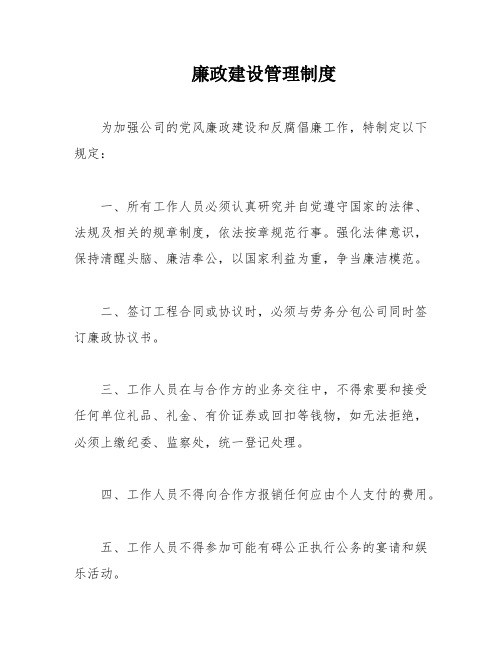 廉政建设管理制度

为加强公司的党风廉政建设和反腐倡廉工作，特制定以下规定：

一、所有工作人员必须认真研究并自觉遵守国家的法律、法规及相关的规章制度，依法按章规范行事。强化法律意识，保持清醒头脑、廉洁奉公，以国家利益为重，争当廉洁模范。

二、签订工程合同或协议时，必须与劳务分包公司同时签订廉政协议书。

三、工作人员在与合作方的业务交往中，不得索要和接受任何单位礼品、礼金、有价证券或回扣等钱物，如无法拒绝，必须上缴纪委、监察处，统一登记处理。

四、工作人员不得向合作方报销任何应由个人支付的费用。

五、工作人员不得参加可能有碍公正执行公务的宴请和娱乐活动。